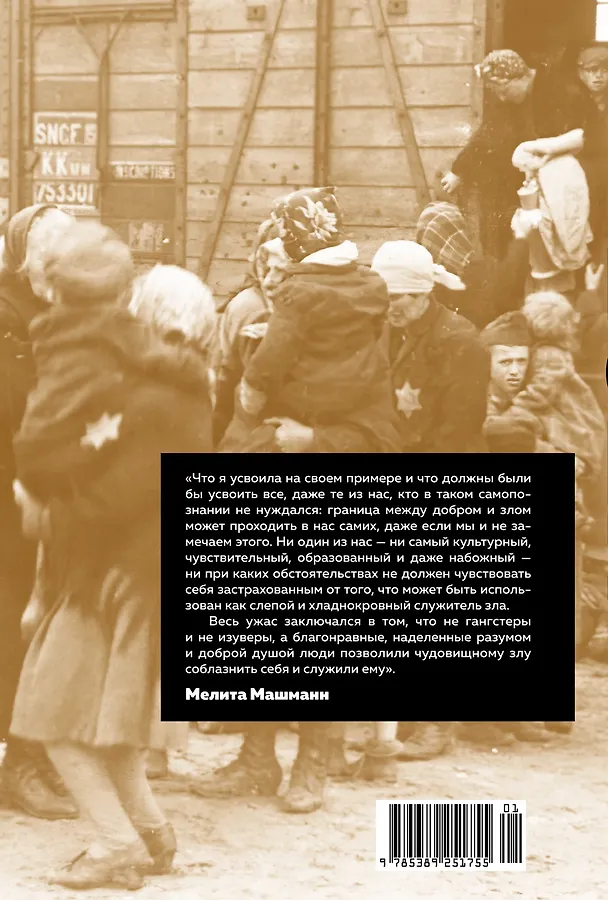 SNCF
KK
753301

«Что я усвоила на своем примере и что должны были бы усвоить все, даже те из нас, кто в таком самопознании не нуждался: граница между добром и злом может проходить в нас самих, даже если мы и не замечаем этого. Ни один из нас — ни самый культурный, чувствительный, образованный и даже набожный — ни при каких обстоятельствах не должен чувствовать себя застрахованным от того, что может быть использован как слепой и хладнокровный служитель зла.

Весь ужас заключался в том, что не гангстеры и не изуверы, а благонравные, наделенные разумом и доброй душой люди позволили чудовищному злу соблазнить себя и служили ему».

Мелита Машманн

01

9 785389 251755